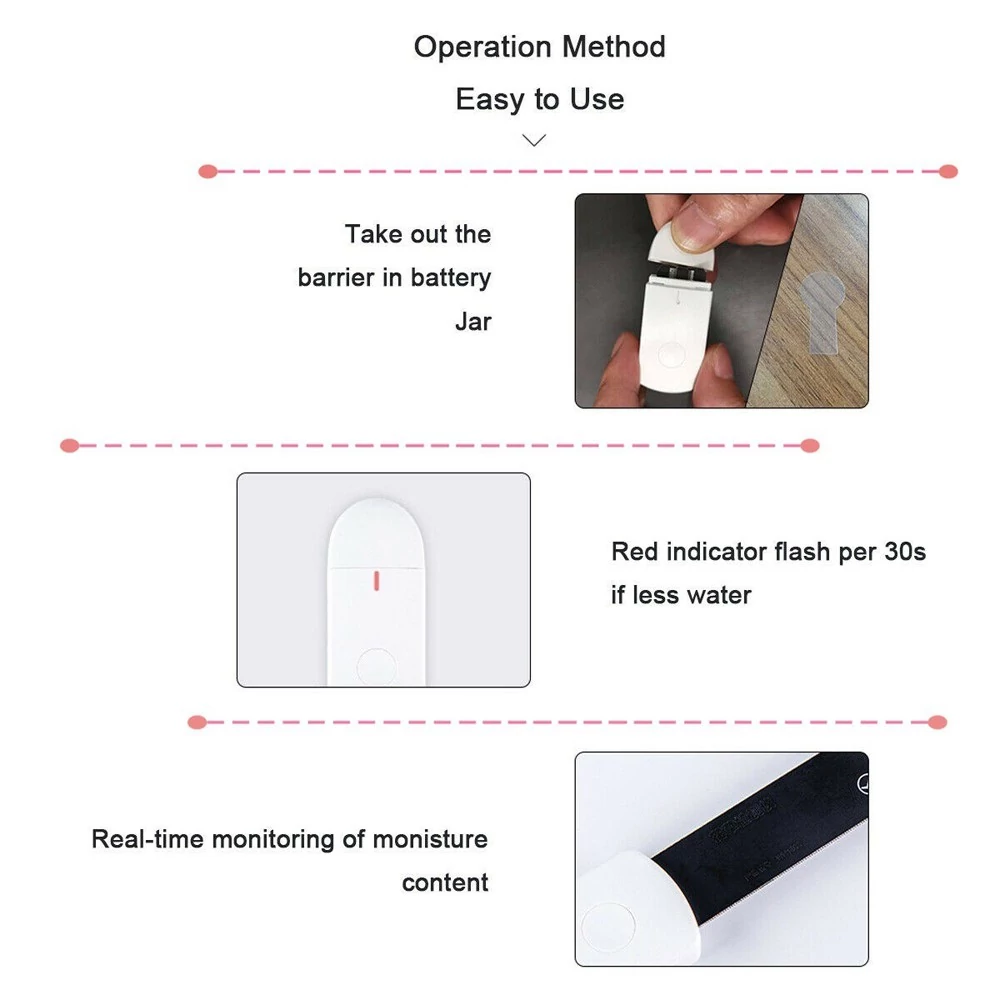 Operation Method

Easy to Use

Take out the barrier in battery Jar

Red indicator flash per 30s if less water

Real-time monitoring of monisture content